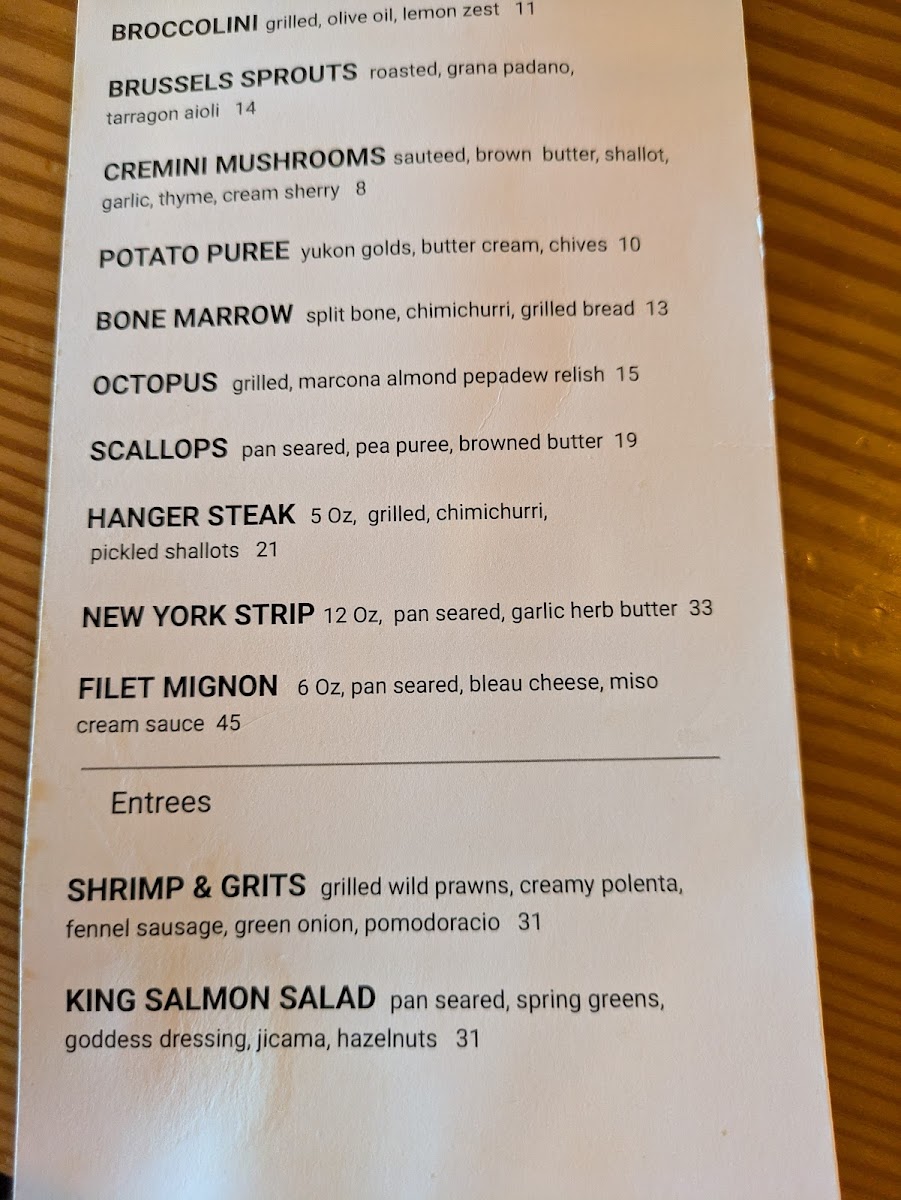 BROCCOLINI grilled, olive oil, lemon zest 11

BRUSSELS SPROUTS roasted, grana padano, tarragon aioli 14

CREMINI MUSHROOMS sauteed, brown butter, shallot, garlic, thyme, cream sherry 8

POTATO PUREE yukon golds, butter cream, chives 10

BONE MARROW split bone, chimichurri, grilled bread 13

OCTOPUS grilled, marcona almond pepadew relish 15

SCALLOPS pan seared, pea puree, browned butter 19

HANGER STEAK 5 Oz, grilled, chimichurri, pickled shallots 21

NEW YORK STRIP 12 Oz, pan seared, garlic herb butter 33

FILET MIGNON 6 Oz, pan seared, bleau cheese, miso cream sauce 45

Entrees

SHRIMP & GRITS grilled wild prawns, creamy polenta, fennel sausage, green onion, pomodoracio 31

KING SALMON SALAD pan seared, spring greens, goddess dressing, jicama, hazelnuts 31